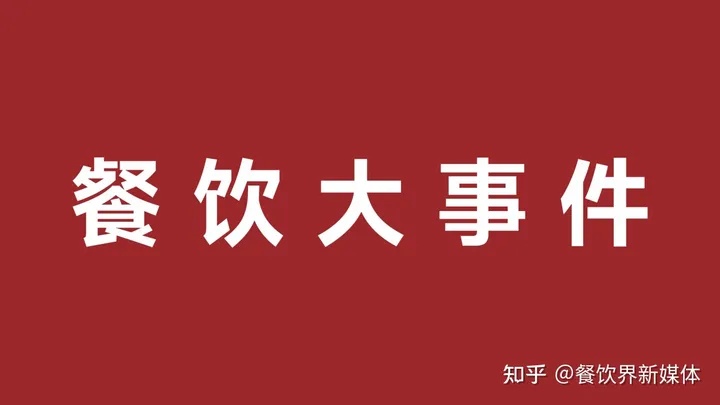 餐饮大事件

知乎 @餐饮界新媒体